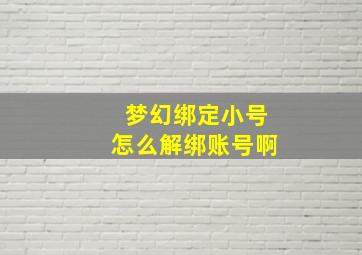 梦幻绑定小号
怎么解绑账号啊